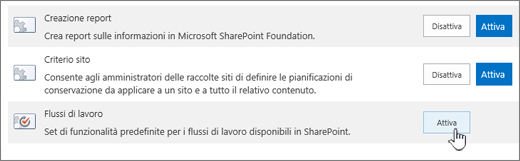 Creazione report
Crea report sulle informazioni in Microsoft SharePoint Foundation.
Disattiva
Attiva

Criterio sito
Consente agli amministratori delle raccolte siti di definire le pianificazioni di conservazione da applicare a un sito e a tutto il relativo contenuto.
Disattiva
Attiva

Flussi di lavoro
Set di funzionalità predefinite per i flussi di lavoro disponibili in SharePoint.
Attiva